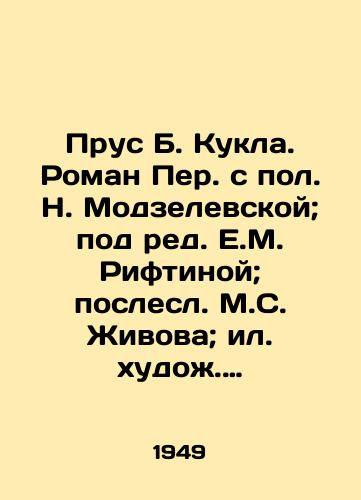 Прус Б. Кукла. Роман Пер. с пол. Н. Модзелевской; под ред. Е.М. Рифтиной; послесл. М.С. Живова; ил. худож....

1949